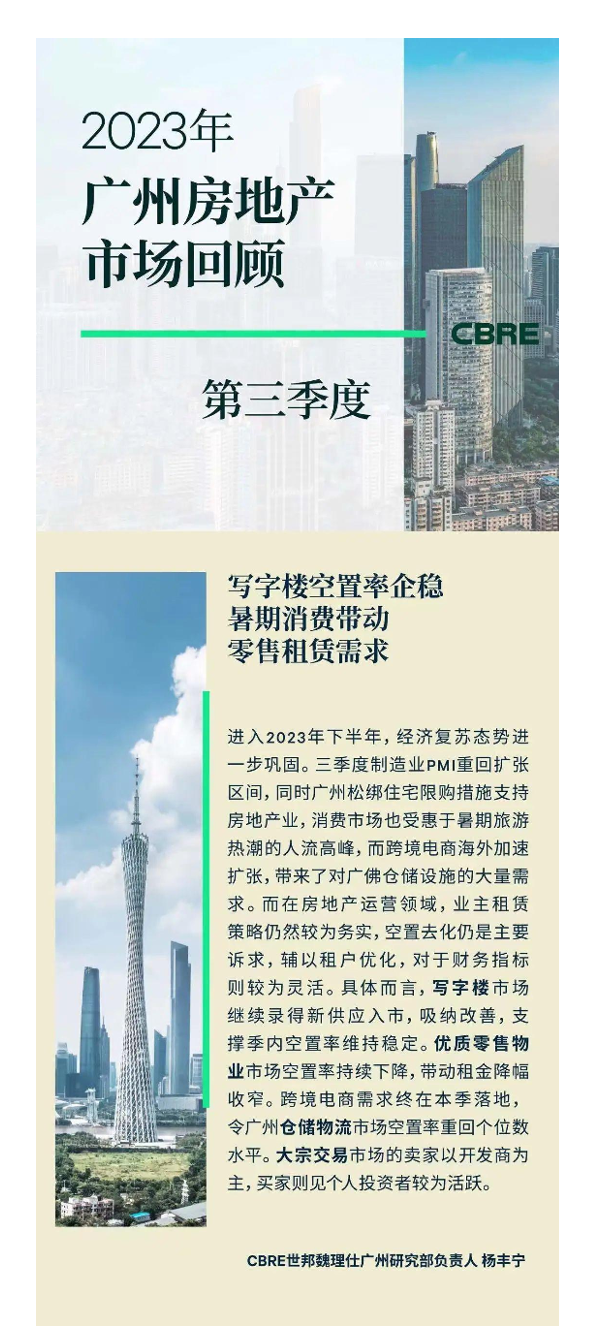 2023年
广州房地产
市场回顾

CBRE

第三季度

写字楼空置率企稳
暑期消费带动
零售租赁需求

进入2023年下半年，经济复苏态势进一步巩固。三季度制造业PMI重回扩张区间，同时广州松绑住宅限购措施支持房地产业，消费市场也受惠于暑期旅游热潮的人流高峰，而跨境电商海外加速扩张，带来了对广佛仓储设施的大量需求。而在房地产运营领域，业主租赁策略仍然较为务实，空置去化仍是主要诉求，辅以租户优化，对于财务指标则较为灵活。具体而言，写字楼市场继续录得新供应入市，吸纳改善，支撑季内空置率维持稳定。优质零售物业市场空置率持续下降，带动租金降幅收窄。跨境电商需求终在本季落地，令广州仓储物流市场空置率重回个位数水平。大宗交易市场的卖家以开发商为主，买家则见个人投资者较为活跃。

CBRE世邦魏理仕广州研究部负责人 杨丰宁